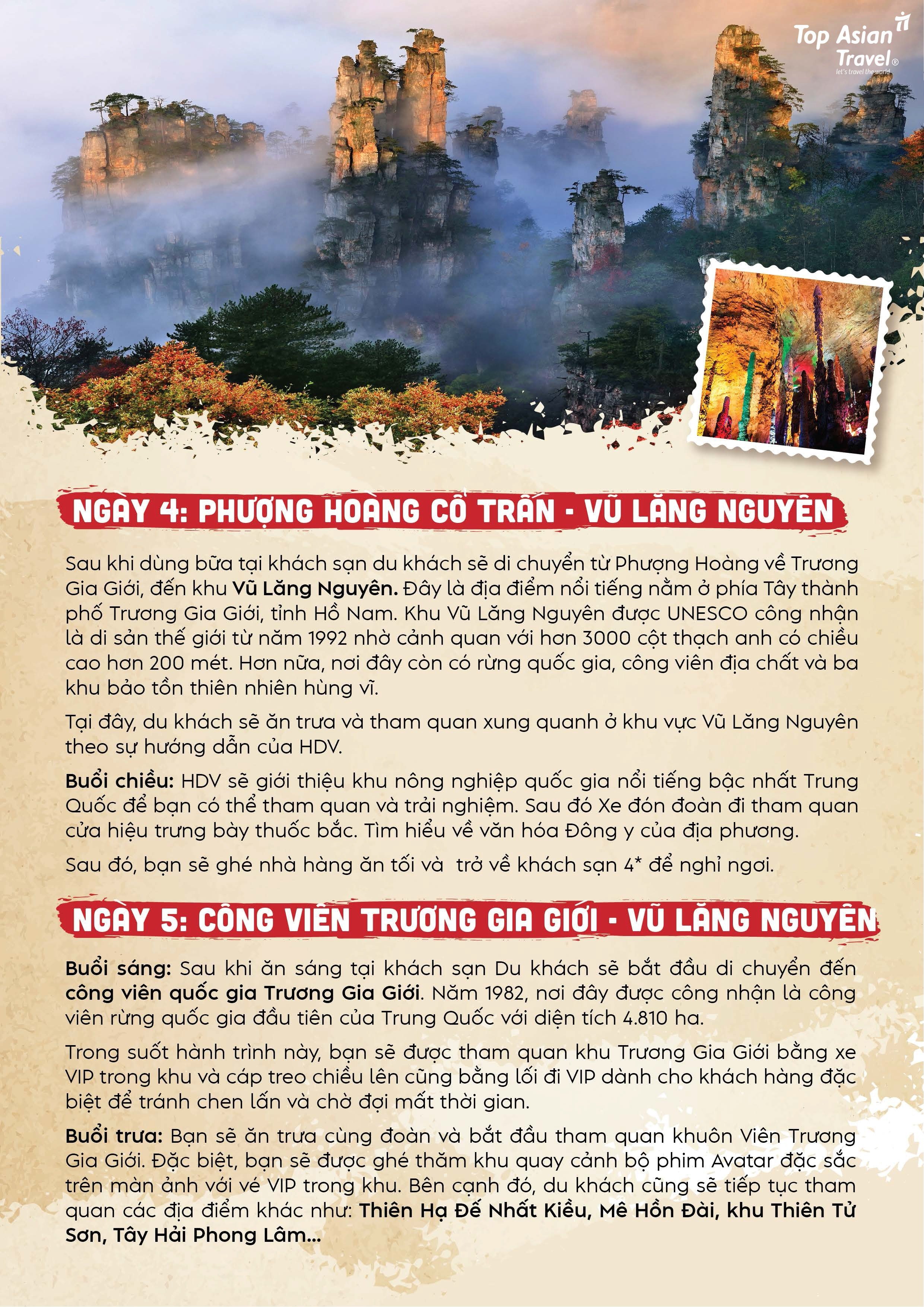 Top Asian Travel®
let's travel the world

NGÀY 4: PHƯỢNG HOÀNG CỔ TRẤN - VŨ LĂNG NGUYÊN

Sau khi dùng bữa tại khách sạn du khách sẽ di chuyển từ Phượng Hoàng về Trương Gia Giới, đến khu Vũ Lăng Nguyên. Đây là địa điểm nổi tiếng nằm ở phía Tây thành phố Trương Gia Giới, tỉnh Hồ Nam. Khu Vũ Lăng Nguyên được UNESCO công nhận là di sản thế giới từ năm 1992 nhờ cảnh quan với hơn 3000 cột thạch anh có chiều cao hơn 200 mét. Hơn nữa, nơi đây còn có rừng quốc gia, công viên địa chất và ba khu bảo tồn thiên nhiên hùng vĩ.

Tại đây, du khách sẽ ăn trưa và tham quan xung quanh ở khu vực Vũ Lăng Nguyên theo sự hướng dẫn của HDV.

Buổi chiều: HDV sẽ giới thiệu khu nông nghiệp quốc gia nổi tiếng bậc nhất Trung Quốc để bạn có thể tham quan và trải nghiệm. Sau đó Xe đón đoàn đi tham quan cửa hiệu trưng bày thuốc bắc. Tìm hiểu về văn hóa Đông y của địa phương.

Sau đó, bạn sẽ ghé nhà hàng ăn tối và trở về khách sạn 4* để nghỉ ngơi.

NGÀY 5: CÔNG VIÊN TRƯƠNG GIA GIỚI - VŨ LĂNG NGUYÊN

Buổi sáng: Sau khi ăn sáng tại khách sạn Du khách sẽ bắt đầu di chuyển đến công viên quốc gia Trương Gia Giới. Năm 1982, nơi đây được công nhận là công viên rừng quốc gia đầu tiên của Trung Quốc với diện tích 4.810 ha.

Trong suốt hành trình này, bạn sẽ được tham quan khu Trương Gia Giới bằng xe VIP trong khu và cáp treo chiều lên cũng bằng lối đi VIP dành cho khách hàng đặc biệt để tránh chen lấn và chờ đợi mất thời gian.

Buổi trưa: Bạn sẽ ăn trưa cùng đoàn và bắt đầu tham quan khuôn Viên Trương Gia Giới. Đặc biệt, bạn sẽ được ghé thăm khu quay cảnh bộ phim Avatar đặc sắc trên màn ảnh với vé VIP trong khu. Bên cạnh đó, du khách cũng sẽ tiếp tục tham quan các địa điểm khác như: Thiên Hạ Đế Nhất Kiều, Mê Hồn Đài, khu Thiên Tử Sơn, Tây Hải Phong Lâm...